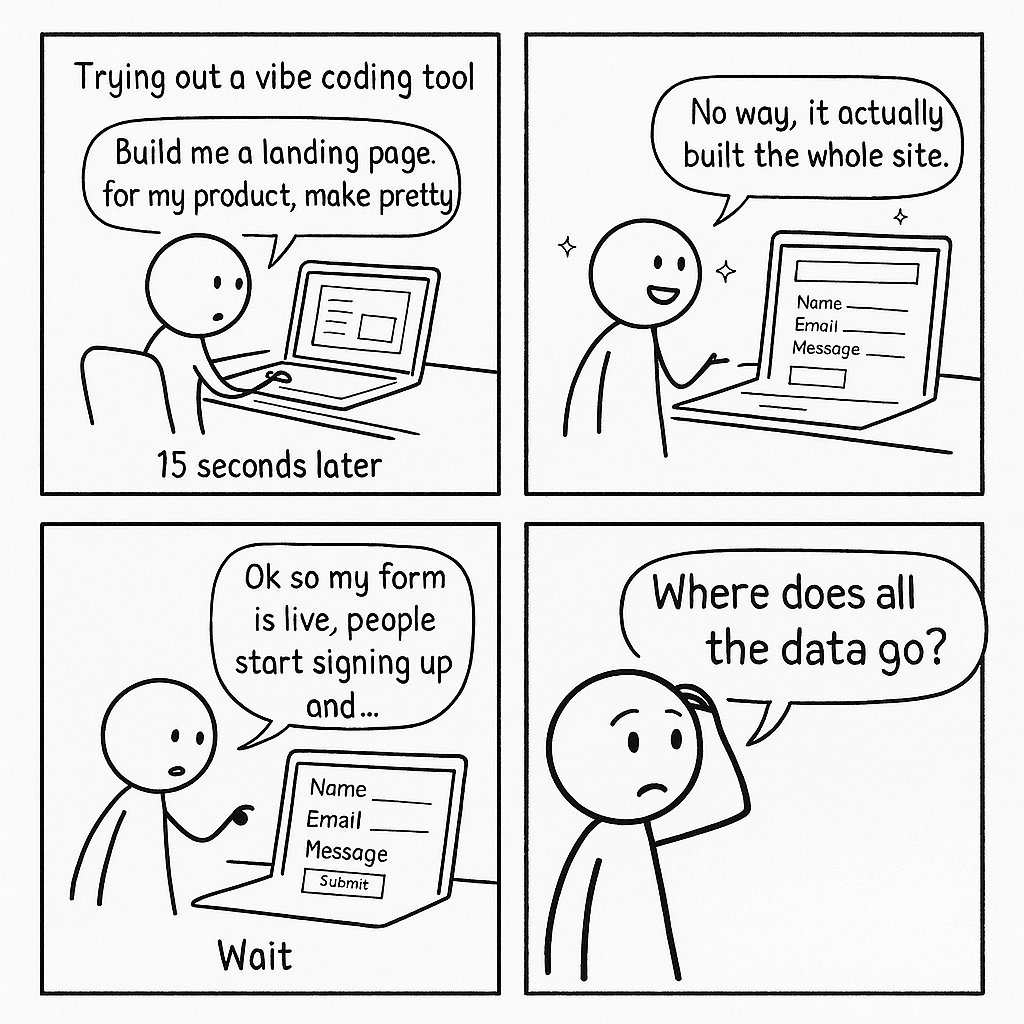 Trying out a vibe coding tool

Build me a landing page. for my product, make pretty

15 seconds later

No way, it actually built the whole site.

Name
Email
Message

Ok so my form is live, people start signing up and...

Name
Email
Message
Submit

Wait

Where does all the data go?